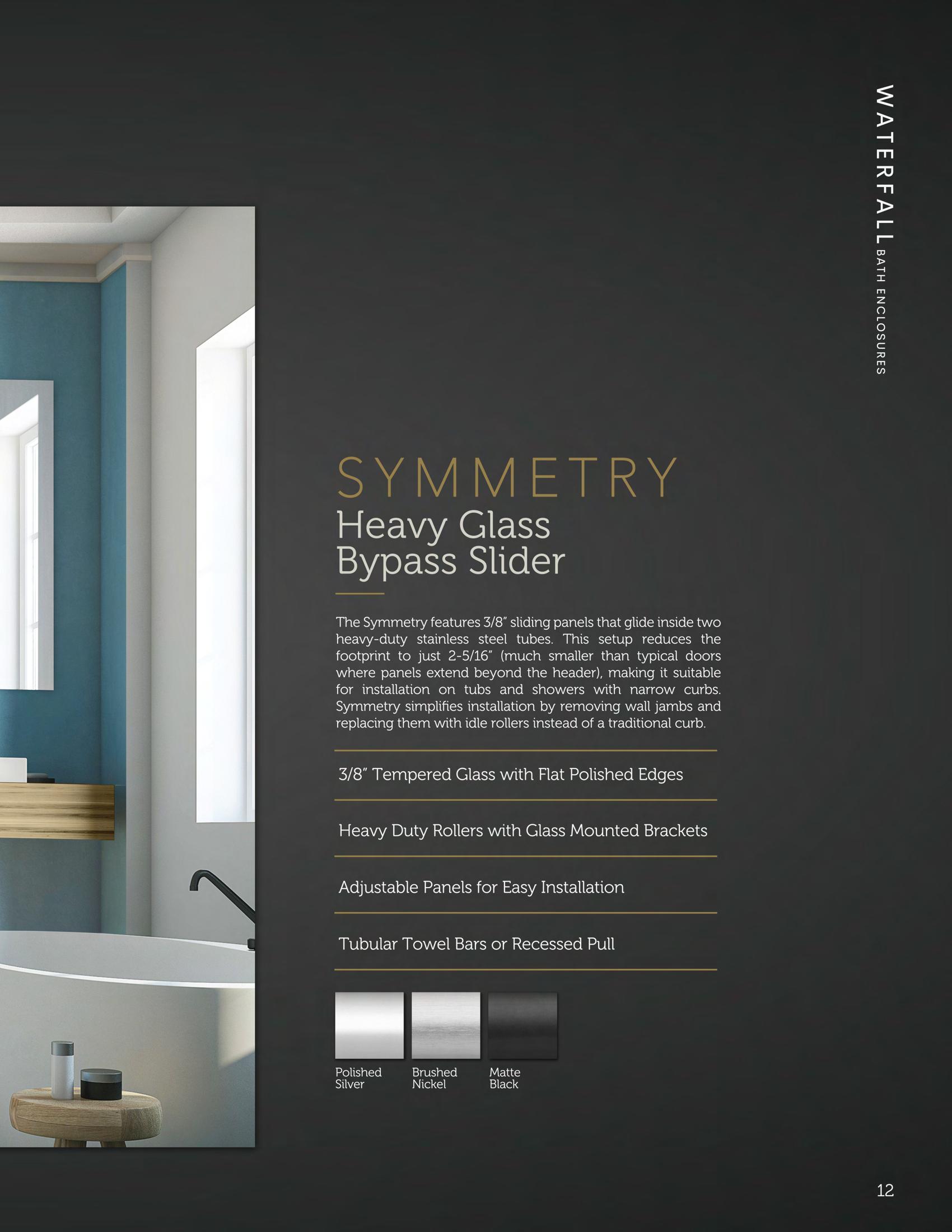 WATERFALL BATH ENCLOSURES

SYMMETRY

Heavy Glass
Bypass Slider

The Symmetry features 3/8" sliding panels that glide inside two heavy-duty stainless steel tubes. This setup reduces the footprint to just 2-5/16" (much smaller than typical doors where panels extend beyond the header), making it suitable for installation on tubs and showers with narrow curbs. Symmetry simplifies installation by removing wall jambs and replacing them with idle rollers instead of a traditional curb.

3/8" Tempered Glass with Flat Polished Edges

Heavy Duty Rollers with Glass Mounted Brackets

Adjustable Panels for Easy Installation

Tubular Towel Bars or Recessed Pull

Polished
Silver

Brushed
Nickel

Matte
Black

12